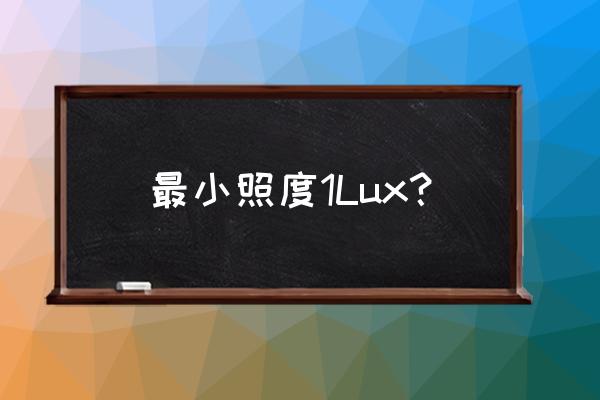 最小照度1Lux?